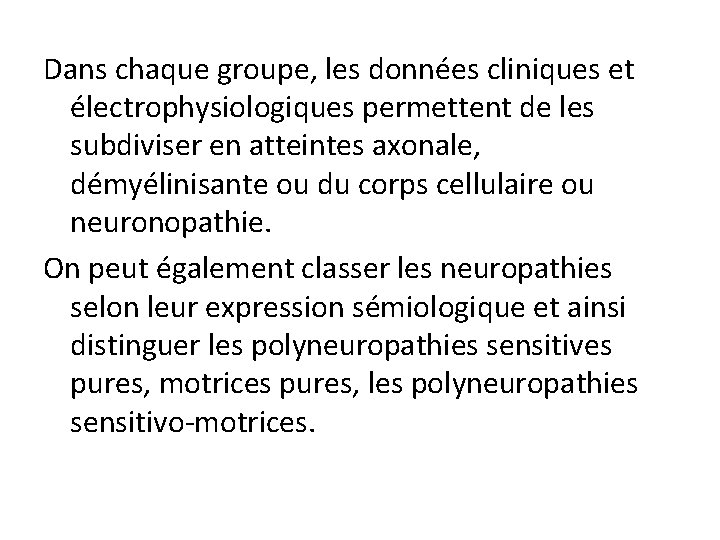 Dans chaque groupe, les données cliniques et électrophysiologiques permettent de les subdiviser en atteintes axonale, démyélinisante ou du corps cellulaire ou neuronopathie.

On peut également classer les neuropathies selon leur expression sémiologique et ainsi distinguer les polyneuropathies sensitives pures, motrices pures, les polyneuropathies sensitivo-motrices.